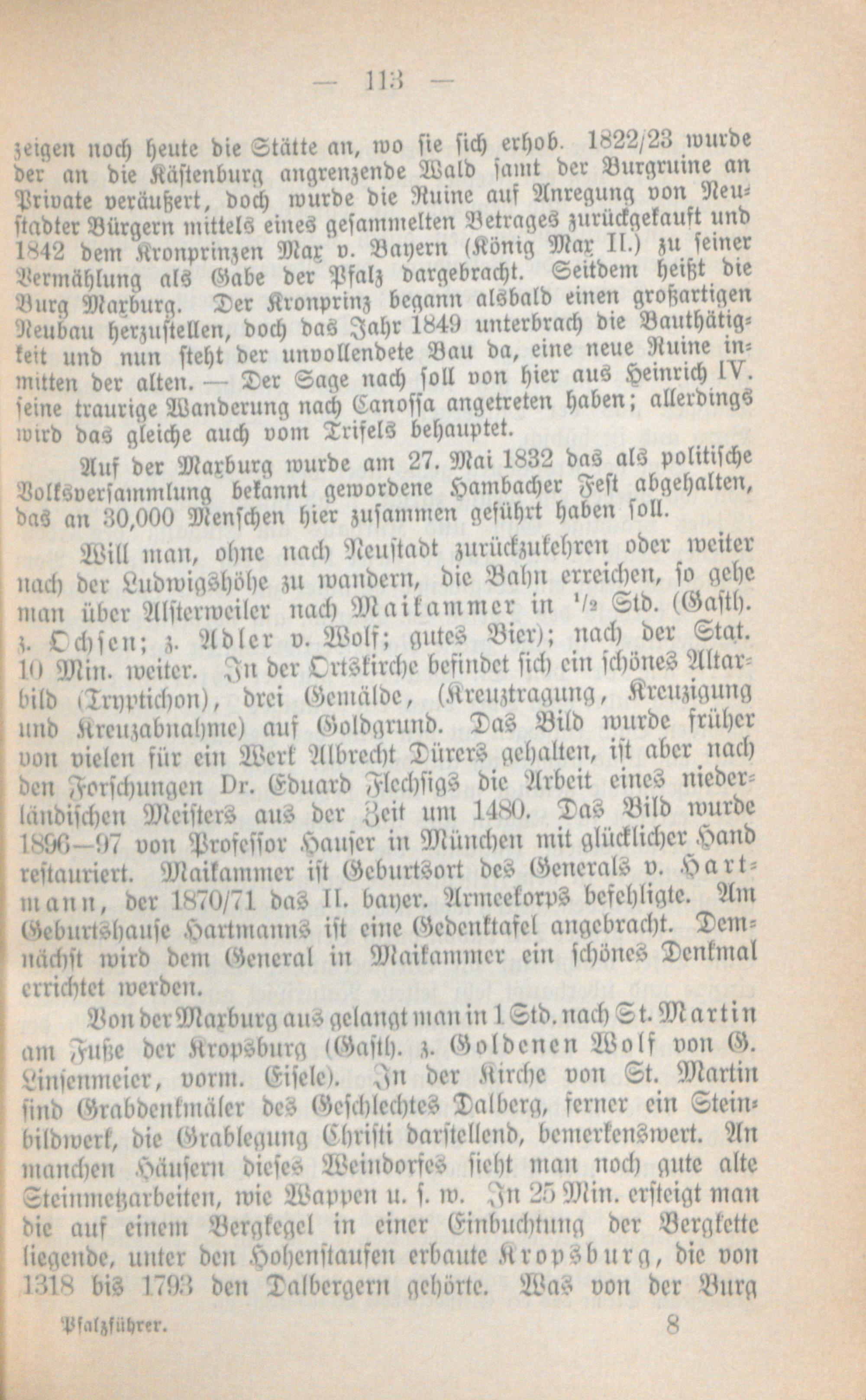 — 113 —

zeigen noch heute die Stätte an, wo sie sich erhob. 1822/23 wurde der an die Kästenburg angrenzende Wald samt der Burgruine an Private veräußert, doch wurde die Ruine auf Anregung von Neustadter Bürgern mittels eines gesammelten Betrages zurückgekauft und 1842 dem Kronprinzen Max v. Bayern (König Max II.) zu seiner Vermählung als Gabe der Pfalz dargebracht. Seitdem heißt die Burg Maxburg. Der Kronprinz begann alsbald einen großartigen Neubau herzustellen, doch das Jahr 1849 unterbrach die Bauthätigkeit und nun steht der unvollendete Bau da, eine neue Ruine inmitten der alten. — Der Sage nach soll von hier aus Heinrich IV. seine traurige Wanderung nach Canossa angetreten haben; allerdings wird das gleiche auch vom Trifels behauptet.

Auf der Maxburg wurde am 27. Mai 1832 das als politische Volksversammlung bekannt gewordene Hambacher Fest abgehalten, das an 30,000 Menschen hier zusammen geführt haben soll.

Will man, ohne nach Neustadt zurückzukehren oder weiter nach der Ludwigshöhe zu wandern, die Bahn erreichen, so gehe man über Alsterweiler nach Maikammer in ½ Std. (Gasth. z. Ochsen; z. Adler v. Wolf; gutes Bier); nach der Stat. 10 Min. weiter. In der Ortskirche befindet sich ein schönes Altarbild (Tryptichon), drei Gemälde, (Kreuztragung, Kreuzigung und Kreuzabnahme) auf Goldgrund. Das Bild wurde früher von vielen für ein Werk Albrecht Dürers gehalten, ist aber nach den Forschungen Dr. Eduard Flechsigs die Arbeit eines niederländischen Meisters aus der Zeit um 1480. Das Bild wurde 1896—97 von Professor Hauser in München mit glücklicher Hand restauriert. Maikammer ist Geburtsort des Generals v. Hartmann, der 1870/71 das II. bayer. Armeekorps befehligte. Am Geburtshause Hartmanns ist eine Gedenktafel angebracht. Demnächst wird dem General in Maikammer ein schönes Denkmal errichtet werden.

Von der Maxburg aus gelangt man in 1 Std. nach St. Martin am Fuße der Kropsburg (Gasth. z. Goldenen Wolf von G. Linsenmeier, vorm. Eisele). In der Kirche von St. Martin sind Grabdenkmäler des Geschlechtes Dalberg, ferner ein Steinbildwerk, die Grablegung Christi darstellend, bemerkenswert. An manchen Häusern dieses Weindorfes sieht man noch gute alte Steinmetzarbeiten, wie Wappen u. s. w. In 25 Min. ersteigt man die auf einem Bergkegel in einer Einbuchtung der Bergkette liegende, unter den Hohenstaufen erbaute Kropsburg, die von 1318 bis 1793 den Dalbergern gehörte. Was von der Burg

Pfalzführer. 8